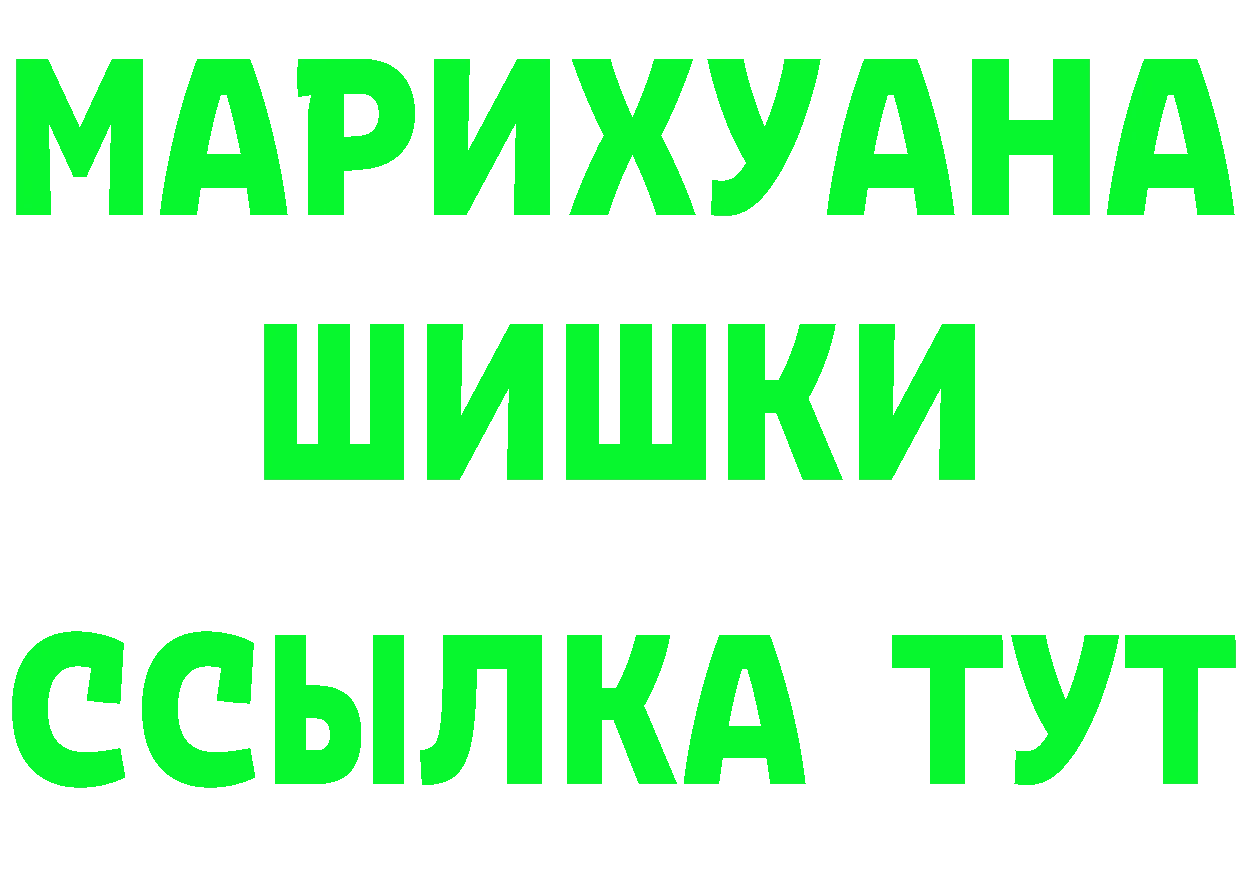 МАРИХУАНА
ШИШКИ
ССЫЛКА ТУТ